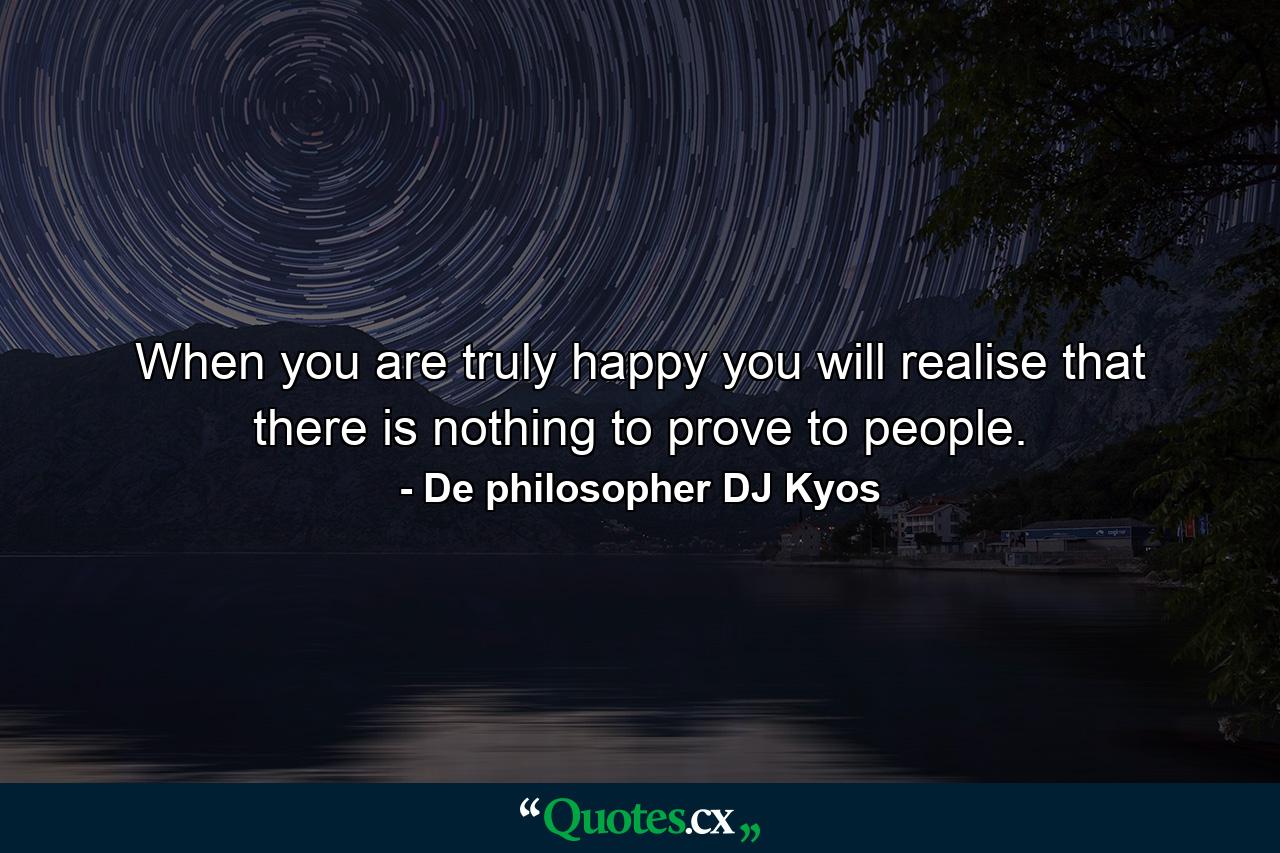 When you are truly happy you will realise that there is nothing to prove to people.
- De philosopher DJ Kyos

“Quotes.cx„